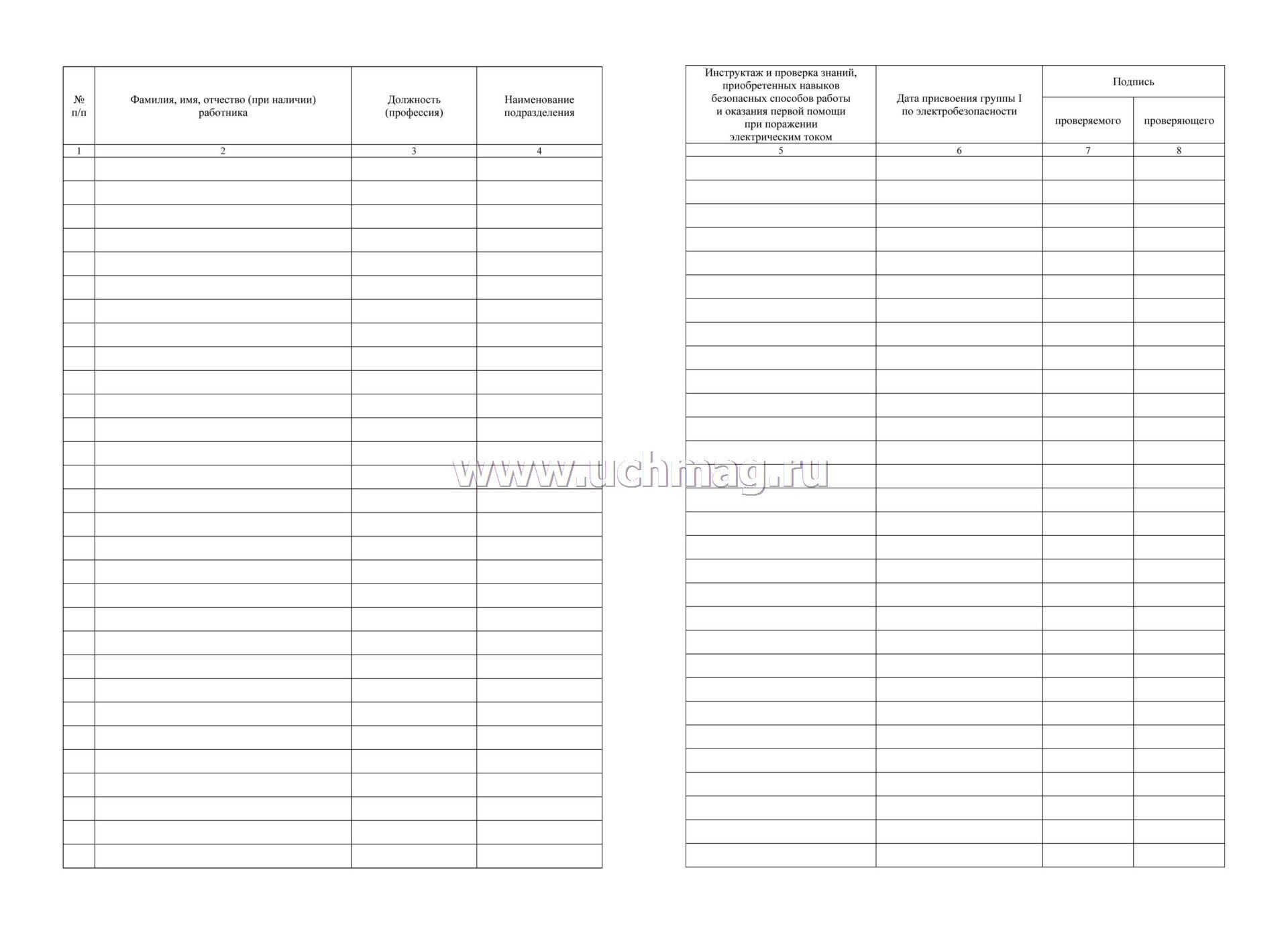 | № п/п | Фамилия, имя, отчество (при наличии) работника | Должность (профессия) | Наименование подразделения |
|---|---|---|---|
| 1 | 2 | 3 | 4 |
| | | | |

www.uchmag.ru

| Инструктаж и проверка знаний, приобретенных навыков безопасных способов работы и оказания первой помощи при поражении электрическим током | Дата присвоения группы I по электробезопасности | Подпись проверяемого | Подпись проверяющего |
|---|---|---|---|
| 5 | 6 | 7 | 8 |
| | | | |